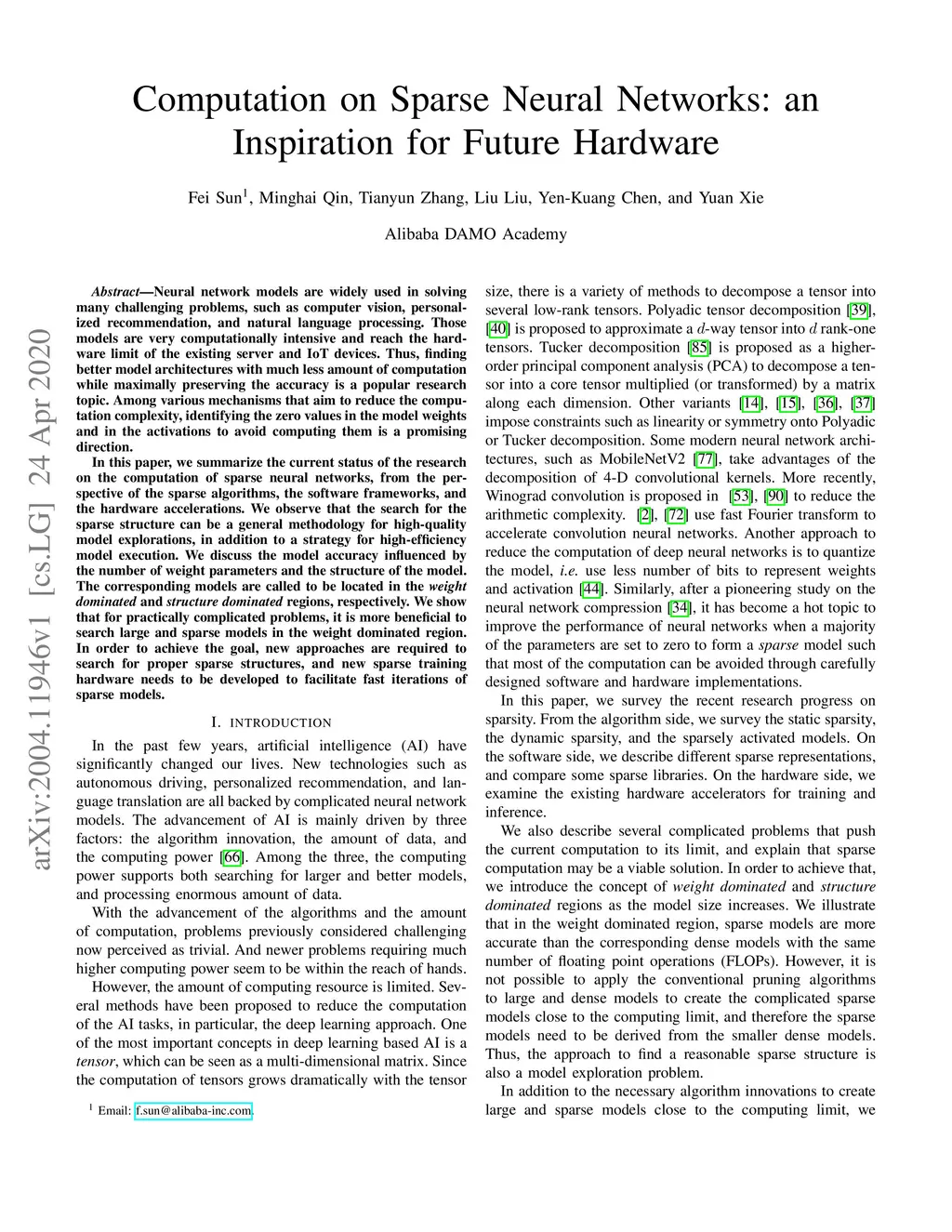 Computation on Sparse Neural Networks: an Inspiration for Future Hardware

Fei Sun$^1$, Minghai Qin, Tianyun Zhang, Liu Liu, Yen-Kuang Chen, and Yuan Xie

Alibaba DAMO Academy

arXiv:2004.11946v1 [cs.LG] 24 Apr 2020

Abstract—Neural network models are widely used in solving many challenging problems, such as computer vision, personalized recommendation, and natural language processing. Those models are very computationally intensive and reach the hardware limit of the existing server and IoT devices. Thus, finding better model architectures with much less amount of computation while maximally preserving the accuracy is a popular research topic. Among various mechanisms that aim to reduce the computation complexity, identifying the zero values in the model weights and in the activations to avoid computing them is a promising direction.

In this paper, we summarize the current status of the research on the computation of sparse neural networks, from the perspective of the sparse algorithms, the software frameworks, and the hardware accelerations. We observe that the search for the sparse structure can be a general methodology for high-quality model explorations, in addition to a strategy for high-efficiency model execution. We discuss the model accuracy influenced by the number of weight parameters and the structure of the model. The corresponding models are called to be located in the weight dominated and structure dominated regions, respectively. We show that for practically complicated problems, it is more beneficial to search large and sparse models in the weight dominated region. In order to achieve the goal, new approaches are required to search for proper sparse structures, and new sparse training hardware needs to be developed to facilitate fast iterations of sparse models.

I. INTRODUCTION

In the past few years, artificial intelligence (AI) have significantly changed our lives. New technologies such as autonomous driving, personalized recommendation, and language translation are all backed by complicated neural network models. The advancement of AI is mainly driven by three factors: the algorithm innovation, the amount of data, and the computing power [66]. Among the three, the computing power supports both searching for larger and better models, and processing enormous amount of data.

With the advancement of the algorithms and the amount of computation, problems previously considered challenging now perceived as trivial. And newer problems requiring much higher computing power seem to be within the reach of hands.

However, the amount of computing resource is limited. Several methods have been proposed to reduce the computation of the AI tasks, in particular, the deep learning approach. One of the most important concepts in deep learning based AI is a tensor, which can be seen as a multi-dimensional matrix. Since the computation of tensors grows dramatically with the tensor

$^1$ Email: f.sun@alibaba-inc.com.

size, there is a variety of methods to decompose a tensor into several low-rank tensors. Polyadic tensor decomposition [39], [40] is proposed to approximate a $d$-way tensor into $d$ rank-one tensors. Tucker decomposition [85] is proposed as a higher-order principal component analysis (PCA) to decompose a tensor into a core tensor multiplied (or transformed) by a matrix along each dimension. Other variants [14], [15], [36], [37] impose constraints such as linearity or symmetry onto Polyadic or Tucker decomposition. Some modern neural network architectures, such as MobileNetV2 [77], take advantages of the decomposition of 4-D convolutional kernels. More recently, Winograd convolution is proposed in [53], [90] to reduce the arithmetic complexity. [2], [72] use fast Fourier transform to accelerate convolution neural networks. Another approach to reduce the computation of deep neural networks is to quantize the model, i.e. use less number of bits to represent weights and activation [44]. Similarly, after a pioneering study on the neural network compression [34], it has become a hot topic to improve the performance of neural networks when a majority of the parameters are set to zero to form a sparse model such that most of the computation can be avoided through carefully designed software and hardware implementations.

In this paper, we survey the recent research progress on sparsity. From the algorithm side, we survey the static sparsity, the dynamic sparsity, and the sparsely activated models. On the software side, we describe different sparse representations, and compare some sparse libraries. On the hardware side, we examine the existing hardware accelerators for training and inference.

We also describe several complicated problems that push the current computation to its limit, and explain that sparse computation may be a viable solution. In order to achieve that, we introduce the concept of weight dominated and structure dominated regions as the model size increases. We illustrate that in the weight dominated region, sparse models are more accurate than the corresponding dense models with the same number of floating point operations (FLOPs). However, it is not possible to apply the conventional pruning algorithms to large and dense models to create the complicated sparse models close to the computing limit, and therefore the sparse models need to be derived from the smaller dense models. Thus, the approach to find a reasonable sparse structure is also a model exploration problem.

In addition to the necessary algorithm innovations to create large and sparse models close to the computing limit, we